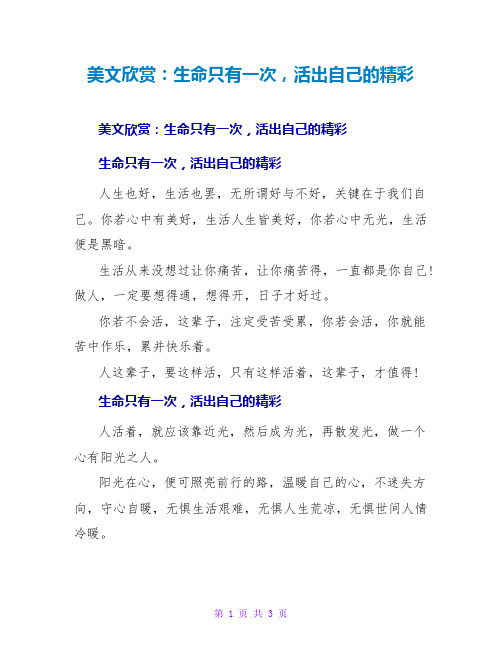 美文欣赏：生命只有一次，活出自己的精彩

美文欣赏：生命只有一次，活出自己的精彩

生命只有一次，活出自己的精彩

人生也好，生活也罢，无所谓好与不好，关键在于我们自己。你若心中有美好，生活人生皆美好，你若心中无光，生活便是黑暗。

生活从来没想过让你痛苦，让你痛苦得，一直都是你自己！做人，一定要想得通，想得开，日子才好过。

你若不会活，这辈子，注定受苦受累，你若会活，你就能苦中作乐，累并快乐着。

人这辈子，要这样活，只有这样活着，这辈子，才值得！

生命只有一次，活出自己的精彩

人活着，就应该靠近光，然后成为光，再散发光，做一个心有阳光之人。

阳光在心，便可照亮前行的路，温暖自己的心，不迷失方向，守心自暖，无惧生活艰难，无惧人生荒凉，无惧世间人情冷暖。

第 1 页 共 3 页